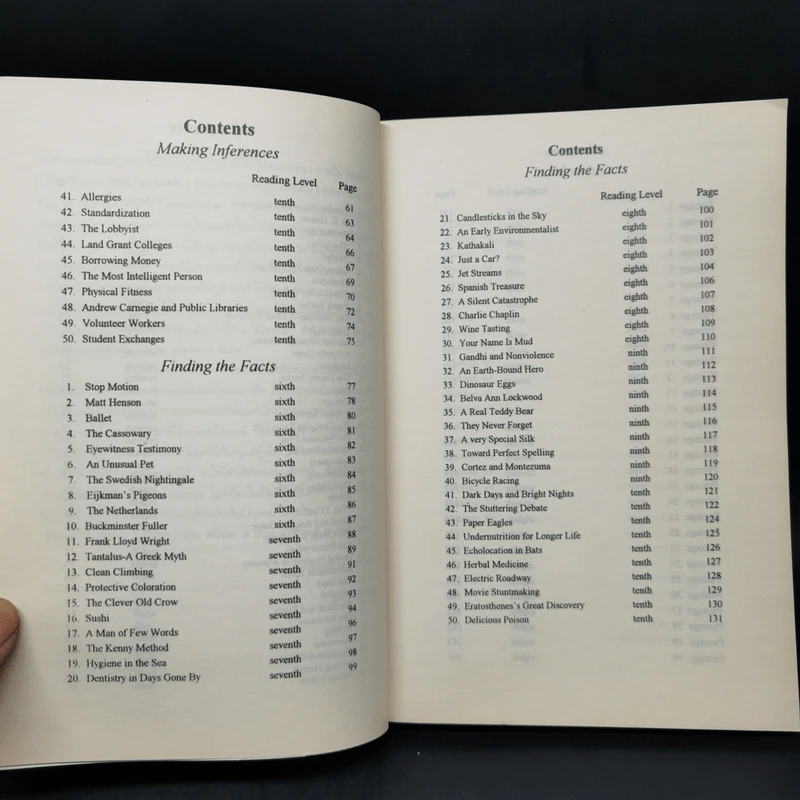 Contents
Making Inferences

| | Reading Level | Page |
|---|---|---|
| 41. Allergies | tenth | 61 |
| 42. Standardization | tenth | 63 |
| 43. The Lobbyist | tenth | 64 |
| 44. Land Grant Colleges | tenth | 66 |
| 45. Borrowing Money | tenth | 67 |
| 46. The Most Intelligent Person | tenth | 69 |
| 47. Physical Fitness | tenth | 70 |
| 48. Andrew Carnegie and Public Libraries | tenth | 72 |
| 49. Volunteer Workers | tenth | 74 |
| 50. Student Exchanges | tenth | 75 |

Finding the Facts

| | | |
|---|---|---|
| 1. Stop Motion | sixth | 77 |
| 2. Matt Henson | sixth | 78 |
| 3. Ballet | sixth | 80 |
| 4. The Cassowary | sixth | 81 |
| 5. Eyewitness Testimony | sixth | 82 |
| 6. An Unusual Pet | sixth | 83 |
| 7. The Swedish Nightingale | sixth | 84 |
| 8. Eijkman's Pigeons | sixth | 85 |
| 9. The Netherlands | sixth | 86 |
| 10. Buckminster Fuller | sixth | 87 |
| 11. Frank Lloyd Wright | seventh | 88 |
| 12. Tantalus-A Greek Myth | seventh | 89 |
| 13. Clean Climbing | seventh | 91 |
| 14. Protective Coloration | seventh | 92 |
| 15. The Clever Old Crow | seventh | 93 |
| 16. Sushi | seventh | 94 |
| 17. A Man of Few Words | seventh | 96 |
| 18. The Kenny Method | seventh | 97 |
| 19. Hygiene in the Sea | seventh | 98 |
| 20. Dentistry in Days Gone By | seventh | 99 |

Contents
Finding the Facts

| | Reading Level | Page |
|---|---|---|
| 21. Candlesticks in the Sky | eighth | 100 |
| 22. An Early Environmentalist | eighth | 101 |
| 23. Kathakali | eighth | 102 |
| 24. Just a Car? | eighth | 103 |
| 25. Jet Streams | eighth | 104 |
| 26. Spanish Treasure | eighth | 106 |
| 27. A Silent Catastrophe | eighth | 107 |
| 28. Charlie Chaplin | eighth | 108 |
| 29. Wine Tasting | eighth | 109 |
| 30. Your Name Is Mud | eighth | 110 |
| 31. Gandhi and Nonviolence | ninth | 111 |
| 32. An Earth-Bound Hero | ninth | 112 |
| 33. Dinosaur Eggs | ninth | 113 |
| 34. Belva Ann Lockwood | ninth | 114 |
| 35. A Real Teddy Bear | ninth | 115 |
| 36. They Never Forget | ninth | 116 |
| 37. A very Special Silk | ninth | 117 |
| 38. Toward Perfect Spelling | ninth | 118 |
| 39. Cortez and Montezuma | ninth | 119 |
| 40. Bicycle Racing | ninth | 120 |
| 41. Dark Days and Bright Nights | tenth | 121 |
| 42. The Stuttering Debate | tenth | 122 |
| 43. Paper Eagles | tenth | 124 |
| 44. Undernutrition for Longer Life | tenth | 125 |
| 45. Echolocation in Bats | tenth | 126 |
| 46. Herbal Medicine | tenth | 127 |
| 47. Electric Roadway | tenth | 128 |
| 48. Movie Stuntmaking | tenth | 129 |
| 49. Eratosthenes's Great Discovery | tenth | 130 |
| 50. Delicious Poison | tenth | 131 |